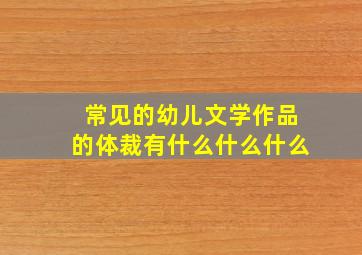 常见的幼儿文学作品的体裁有什么什么什么